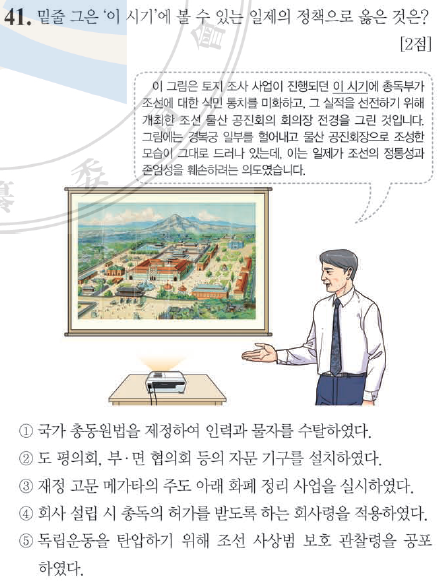 41. 밑줄 그은 '이 시기'에 볼 수 있는 일제의 정책으로 옳은 것은?

[2점]

이 그림은 토지 조사 사업이 진행되던 이 시기에 총독부가 조선에 대한 식민 통치를 미화하고, 그 실적을 선전하기 위해 개최한 조선 물산 공진회의 회의장 전경을 그린 것입니다. 그림에는 경복궁 일부를 헐어내고 물산 공진회장으로 조성한 모습이 그대로 드러나 있는데, 이는 일제가 조선의 정통성과 존엄성을 훼손하려는 의도였습니다.

① 국가 총동원법을 제정하여 인력과 물자를 수탈하였다.
② 도 평의회, 부·면 협의회 등의 자문 기구를 설치하였다.
③ 재정 고문 메가타의 주도 아래 화폐 정리 사업을 실시하였다.
④ 회사 설립 시 총독의 허가를 받도록 하는 회사령을 적용하였다.
⑤ 독립운동을 탄압하기 위해 조선 사상범 보호 관찰령을 공포하였다.